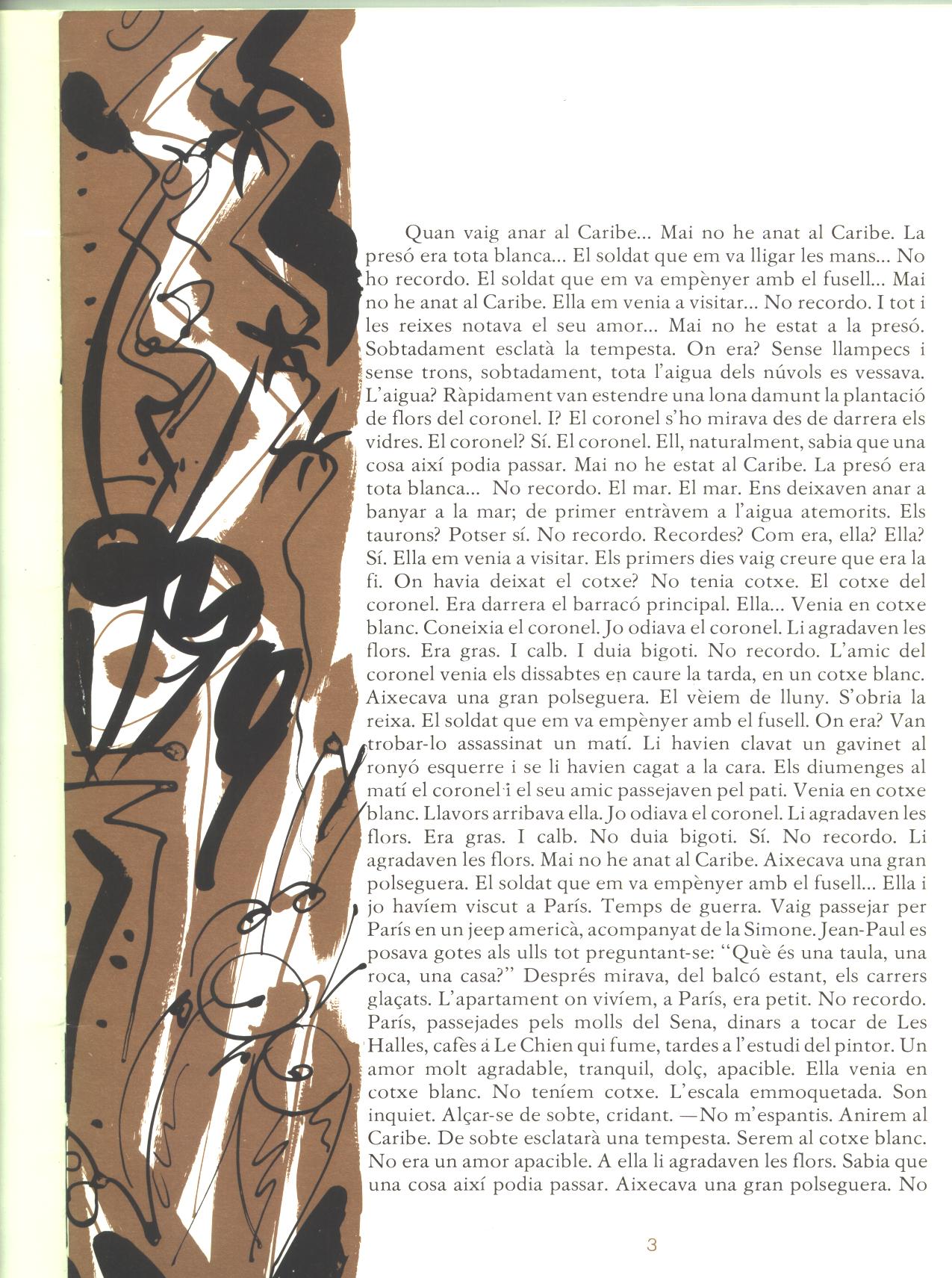 Quan vaig anar al Caribe... Mai no he anat al Caribe. La presó era tota blanca... El soldat que em va lligar les mans... No ho recordo. El soldat que em va empènyer amb el fusell... Mai no he anat al Caribe. Ella em venia a visitar... No recordo. I tot i les reixes notava el seu amor... Mai no he estat a la presó. Sobtadament esclatà la tempesta. On era? Sense llampecs i sense trons, sobtadament, tota l'aigua dels núvols es vessava. L'aigua? Ràpidament van estendre una lona damunt la plantació de flors del coronel. I? El coronel s'ho mirava des de darrera els vidres. El coronel? Sí. El coronel. Ell, naturalment, sabia que una cosa així podia passar. Mai no he estat al Caribe. La presó era tota blanca... No recordo. El mar. El mar. Ens deixaven anar a banyar a la mar; de primer entràvem a l'aigua atemorits. Els taurons? Potser sí. No recordo. Recordes? Com era, ella? Ella? Sí. Ella em venia a visitar. Els primers dies vaig creure que era la fi. On havia deixat el cotxe? No tenia cotxe. El cotxe del coronel. Era darrera el barracó principal. Ella... Venia en cotxe blanc. Coneixia el coronel. Jo odiava el coronel. Li agradaven les flors. Era gras. I calb. I duia bigoti. No recordo. L'amic del coronel venia els dissabtes en caure la tarda, en un cotxe blanc. Aixecava una gran polseguera. El vèiem de lluny. S'obria la reixa. El soldat que em va empènyer amb el fusell. On era? Van trobar-lo assassinat un matí. Li havien clavat un gavinet al ronyó esquerre i se li havien cagat a la cara. Els diumenges al matí el coronel i el seu amic passejaven pel pati. Venia en cotxe blanc. Llavors arribava ella. Jo odiava el coronel. Li agradaven les flors. Era gras. I calb. No duia bigoti. Sí. No recordo. Li agradaven les flors. Mai no he anat al Caribe. Aixecava una gran polseguera. El soldat que em va empènyer amb el fusell... Ella i jo havíem viscut a París. Temps de guerra. Vaig passejar per París en un jeep americà, acompanyat de la Simone. Jean-Paul es posava gotes als ulls tot preguntant-se: "Què és una taula, una roca, una casa?" Després mirava, del balcó estant, els carrers glaçats. L'apartament on vivíem, a París, era petit. No recordo. París, passejades pels molls del Sena, dinars a tocar de Les Halles, cafès a Le Chien qui fume, tardes a l'estudi del pintor. Un amor molt agradable, tranquil, dolç, apacible. Ella venia en cotxe blanc. No teníem cotxe. L'escala emmoquetada. Son inquiet. Alçar-se de sobte, cridant. —No m'espantis. Anirem al Caribe. De sobte esclatarà una tempesta. Serem al cotxe blanc. No era un amor apacible. A ella li agradaven les flors. Sabia que una cosa així podia passar. Aixecava una gran polseguera. No

3